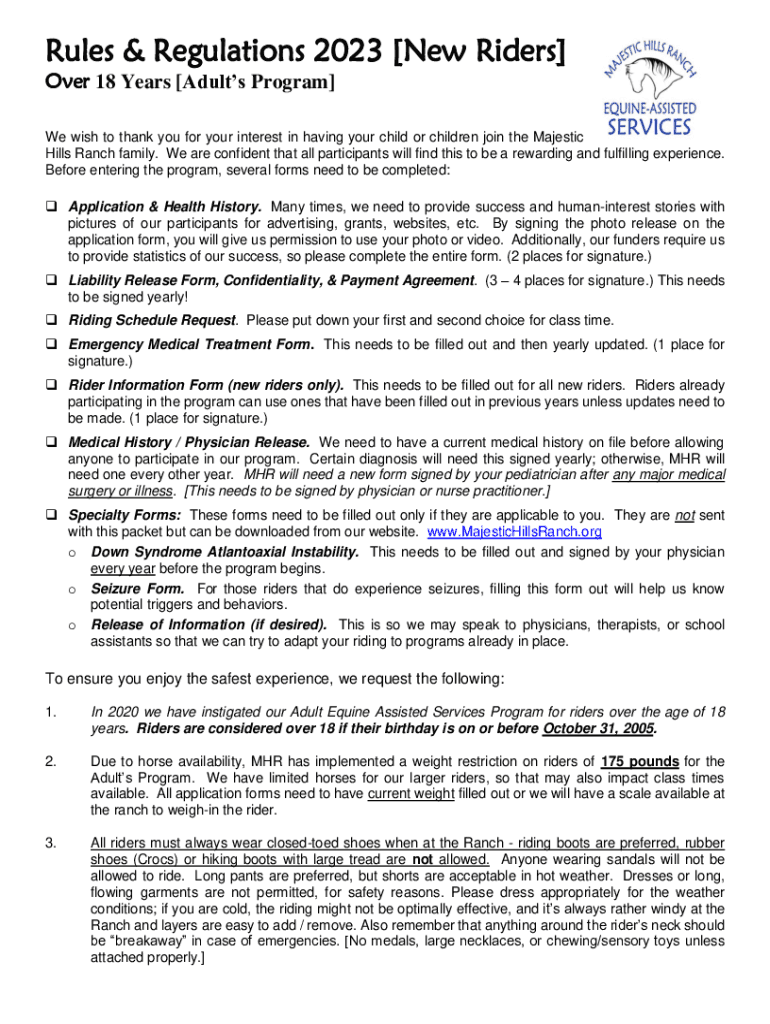 Rules & Regulations 2023 [New Riders]
Over 18 Years [Adult's Program]

MAJESTIC HILLS RANCH
EQUINE-ASSISTED
SERVICES

We wish to thank you for your interest in having your child or children join the Majestic Hills Ranch family. We are confident that all participants will find this to be a rewarding and fulfilling experience. Before entering the program, several forms need to be completed:

❑ Application & Health History. Many times, we need to provide success and human-interest stories with pictures of our participants for advertising, grants, websites, etc. By signing the photo release on the application form, you will give us permission to use your photo or video. Additionally, our funders require us to provide statistics of our success, so please complete the entire form. (2 places for signature.)

❑ Liability Release Form, Confidentiality, & Payment Agreement. (3 – 4 places for signature.) This needs to be signed yearly!

❑ Riding Schedule Request. Please put down your first and second choice for class time.

❑ Emergency Medical Treatment Form. This needs to be filled out and then yearly updated. (1 place for signature.)

❑ Rider Information Form (new riders only). This needs to be filled out for all new riders. Riders already participating in the program can use ones that have been filled out in previous years unless updates need to be made. (1 place for signature.)

❑ Medical History / Physician Release. We need to have a current medical history on file before allowing anyone to participate in our program. Certain diagnosis will need this signed yearly; otherwise, MHR will need one every other year. MHR will need a new form signed by your pediatrician after any major medical surgery or illness. [This needs to be signed by physician or nurse practitioner.]

❑ Specialty Forms: These forms need to be filled out only if they are applicable to you. They are not sent with this packet but can be downloaded from our website. www.MajesticHillsRanch.org
o Down Syndrome Atlantoaxial Instability. This needs to be filled out and signed by your physician every year before the program begins.
o Seizure Form. For those riders that do experience seizures, filling this form out will help us know potential triggers and behaviors.
o Release of Information (if desired). This is so we may speak to physicians, therapists, or school assistants so that we can try to adapt your riding to programs already in place.

To ensure you enjoy the safest experience, we request the following:

1. In 2020 we have instigated our Adult Equine Assisted Services Program for riders over the age of 18 years. Riders are considered over 18 if their birthday is on or before October 31, 2005.

2. Due to horse availability, MHR has implemented a weight restriction on riders of 175 pounds for the Adult's Program. We have limited horses for our larger riders, so that may also impact class times available. All application forms need to have current weight filled out or we will have a scale available at the ranch to weigh-in the rider.

3. All riders must always wear closed-toed shoes when at the Ranch - riding boots are preferred, rubber shoes (Crocs) or hiking boots with large tread are not allowed. Anyone wearing sandals will not be allowed to ride. Long pants are preferred, but shorts are acceptable in hot weather. Dresses or long, flowing garments are not permitted, for safety reasons. Please dress appropriately for the weather conditions; if you are cold, the riding might not be optimally effective, and it's always rather windy at the Ranch and layers are easy to add / remove. Also remember that anything around the rider's neck should be "breakaway" in case of emergencies. [No medals, large necklaces, or chewing/sensory toys unless attached properly.]